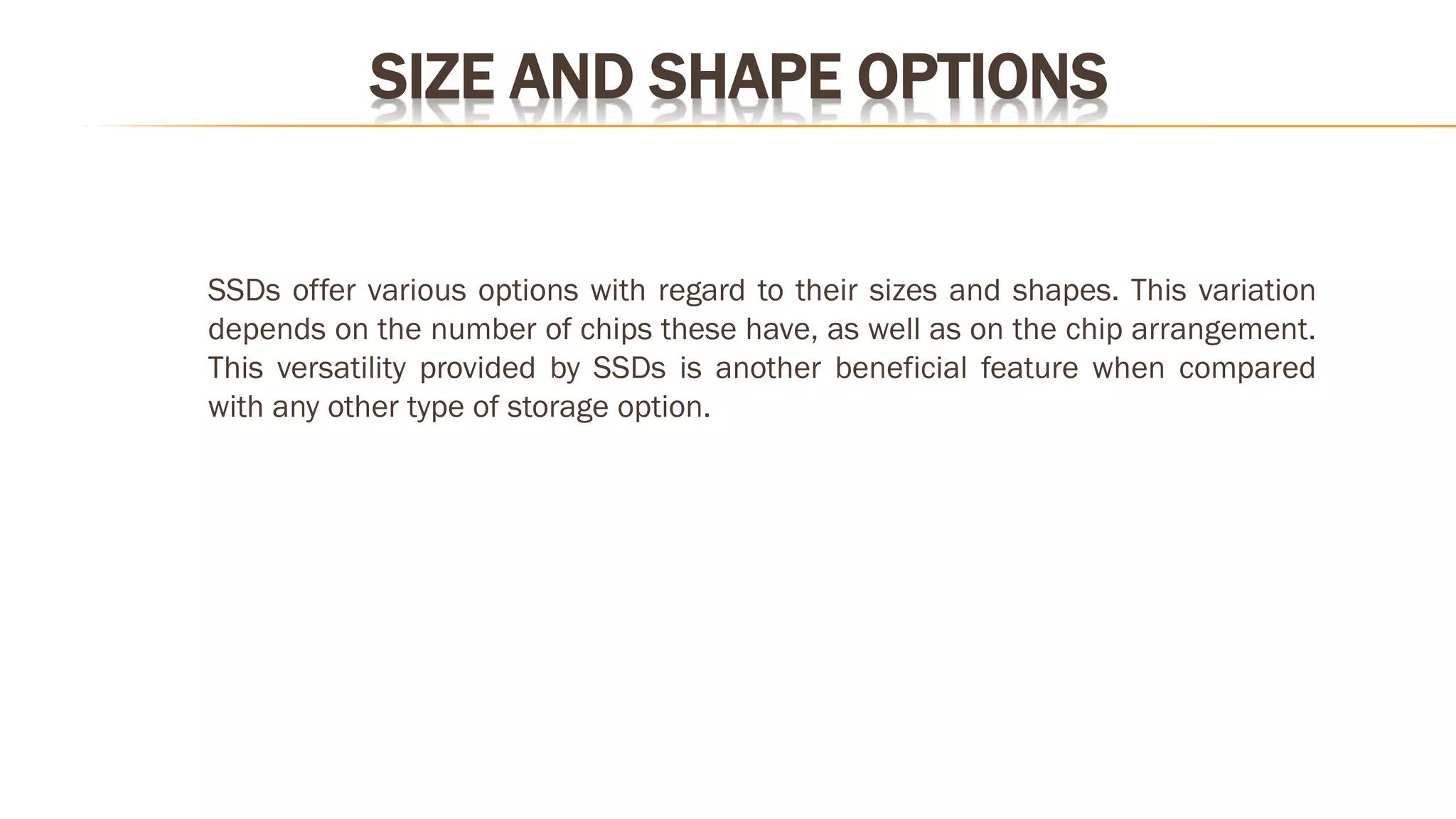 SIZE AND SHAPE OPTIONS

SSDs offer various options with regard to their sizes and shapes. This variation depends on the number of chips these have, as well as on the chip arrangement. This versatility provided by SSDs is another beneficial feature when compared with any other type of storage option.